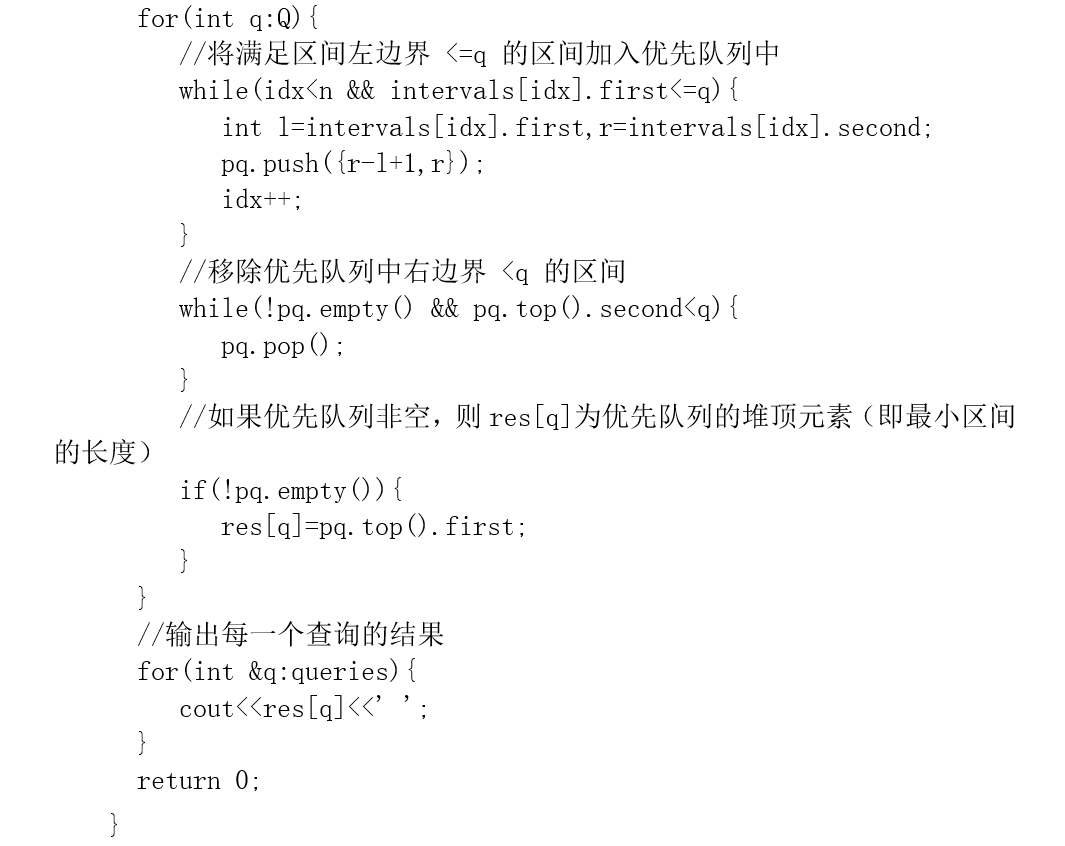 for(int q:Q){
    //将满足区间左边界 <=q 的区间加入优先队列中
    while(idx<n && intervals[idx].first<=q){
        int l=intervals[idx].first,r=intervals[idx].second;
        pq.push({r-l+1,r});
        idx++;
    }
    //移除优先队列中右边界 <q 的区间
    while(!pq.empty() && pq.top().second<q){
        pq.pop();
    }
    //如果优先队列非空，则 res[q]为优先队列的堆顶元素（即最小区间的长度）
    if(!pq.empty()){
        res[q]=pq.top().first;
    }
}
//输出每一个查询的结果
for(int &q:queries){
    cout<<res[q]<<' ';
}
return 0;
}